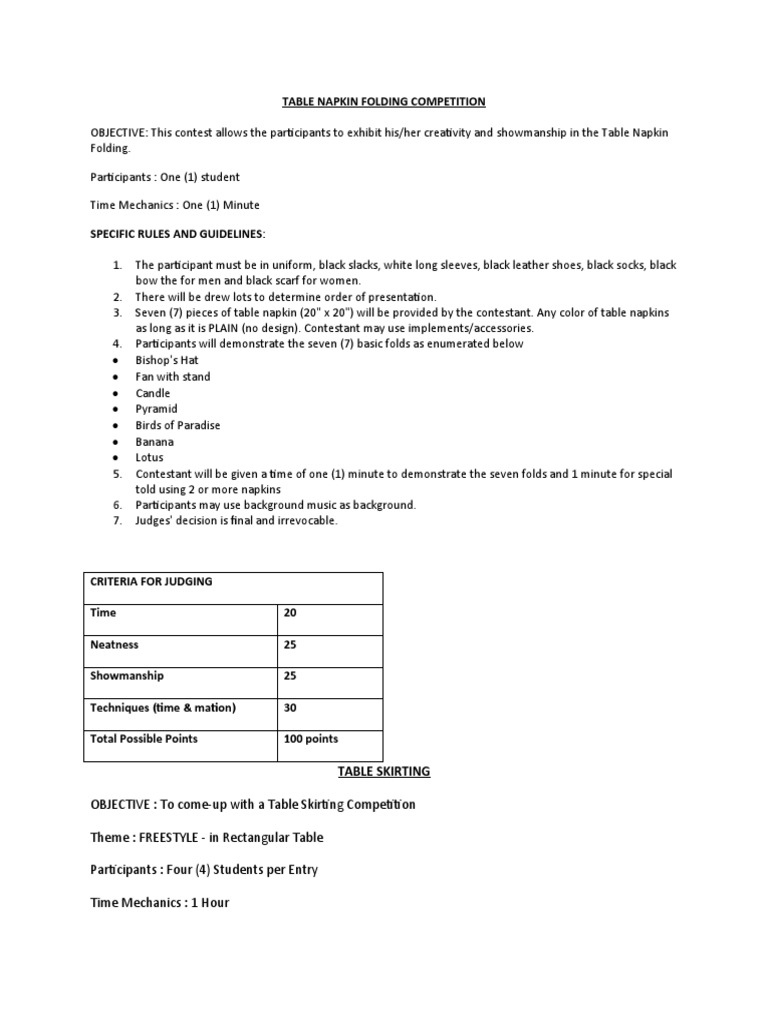 TABLE NAPKIN FOLDING COMPETITION

OBJECTIVE: This contest allows the participants to exhibit his/her creativity and showmanship in the Table Napkin Folding.

Participants : One (1) student

Time Mechanics : One (1) Minute

SPECIFIC RULES AND GUIDELINES:

1. The participant must be in uniform, black slacks, white long sleeves, black leather shoes, black socks, black bow the for men and black scarf for women.
2. There will be drew lots to determine order of presentation.
3. Seven (7) pieces of table napkin (20" x 20") will be provided by the contestant. Any color of table napkins as long as it is PLAIN (no design). Contestant may use implements/accessories.
4. Participants will demonstrate the seven (7) basic folds as enumerated below
• Bishop's Hat
• Fan with stand
• Candle
• Pyramid
• Birds of Paradise
• Banana
• Lotus
5. Contestant will be given a time of one (1) minute to demonstrate the seven folds and 1 minute for special told using 2 or more napkins
6. Participants may use background music as background.
7. Judges' decision is final and irrevocable.

| CRITERIA FOR JUDGING | |
|---|---|
| Time | 20 |
| Neatness | 25 |
| Showmanship | 25 |
| Techniques (time & mation) | 30 |
| Total Possible Points | 100 points |

TABLE SKIRTING

OBJECTIVE : To come-up with a Table Skirting Competition

Theme : FREESTYLE - in Rectangular Table

Participants : Four (4) Students per Entry

Time Mechanics : 1 Hour